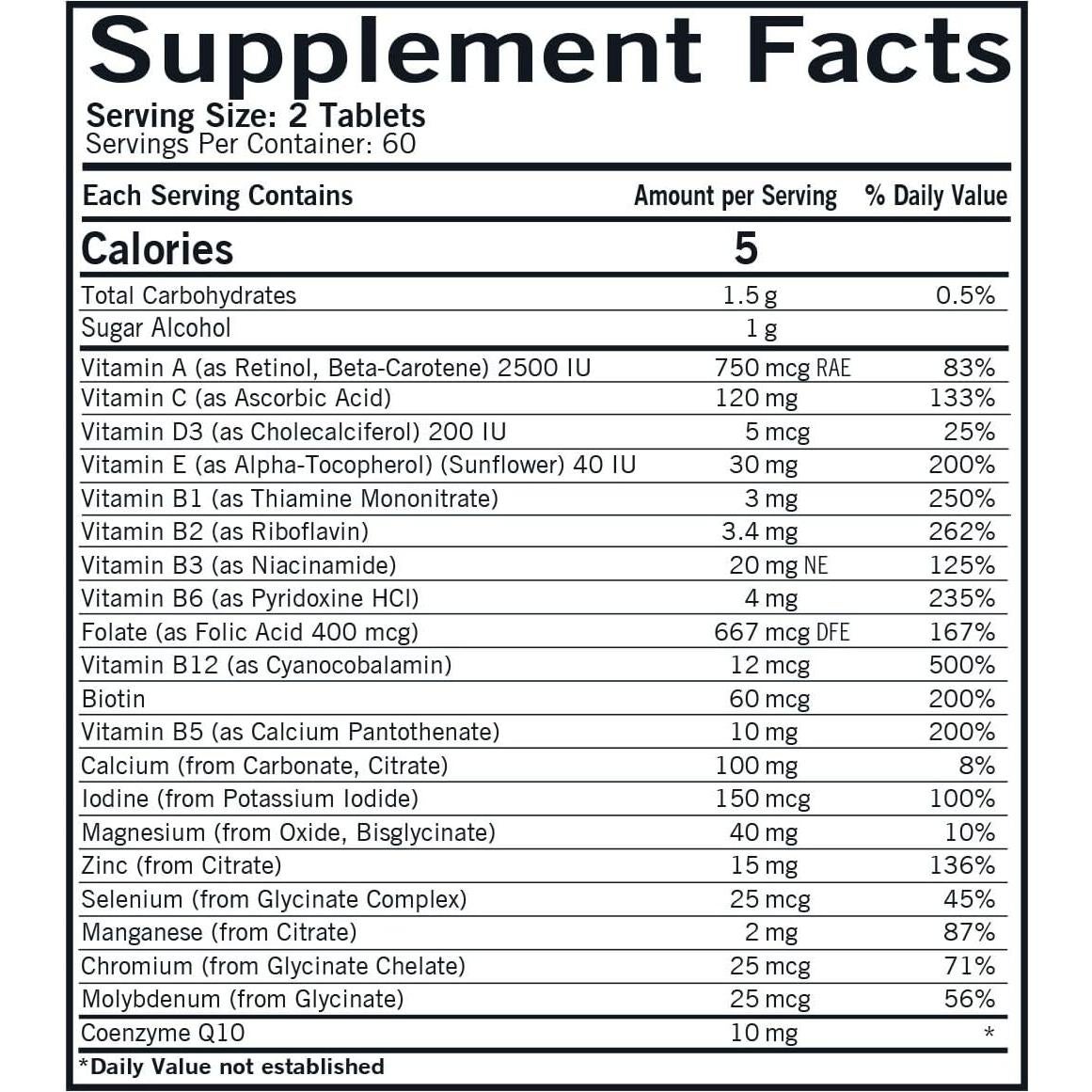 Supplement Facts

Serving Size: 2 Tablets
Servings Per Container: 60

| Each Serving Contains | Amount per Serving | % Daily Value |
|---|---|---|
| Calories | 5 | |
| Total Carbohydrates | 1.5 g | 0.5% |
| Sugar Alcohol | 1 g | |
| Vitamin A (as Retinol, Beta-Carotene) 2500 IU | 750 mcg RAE | 83% |
| Vitamin C (as Ascorbic Acid) | 120 mg | 133% |
| Vitamin D3 (as Cholecalciferol) 200 IU | 5 mcg | 25% |
| Vitamin E (as Alpha-Tocopherol) (Sunflower) 40 IU | 30 mg | 200% |
| Vitamin B1 (as Thiamine Mononitrate) | 3 mg | 250% |
| Vitamin B2 (as Riboflavin) | 3.4 mg | 262% |
| Vitamin B3 (as Niacinamide) | 20 mg NE | 125% |
| Vitamin B6 (as Pyridoxine HCl) | 4 mg | 235% |
| Folate (as Folic Acid 400 mcg) | 667 mcg DFE | 167% |
| Vitamin B12 (as Cyanocobalamin) | 12 mcg | 500% |
| Biotin | 60 mcg | 200% |
| Vitamin B5 (as Calcium Pantothenate) | 10 mg | 200% |
| Calcium (from Carbonate, Citrate) | 100 mg | 8% |
| Iodine (from Potassium Iodide) | 150 mcg | 100% |
| Magnesium (from Oxide, Bisglycinate) | 40 mg | 10% |
| Zinc (from Citrate) | 15 mg | 136% |
| Selenium (from Glycinate Complex) | 25 mcg | 45% |
| Manganese (from Citrate) | 2 mg | 87% |
| Chromium (from Glycinate Chelate) | 25 mcg | 71% |
| Molybdenum (from Glycinate) | 25 mcg | 56% |
| Coenzyme Q10 | 10 mg | * |

*Daily Value not established